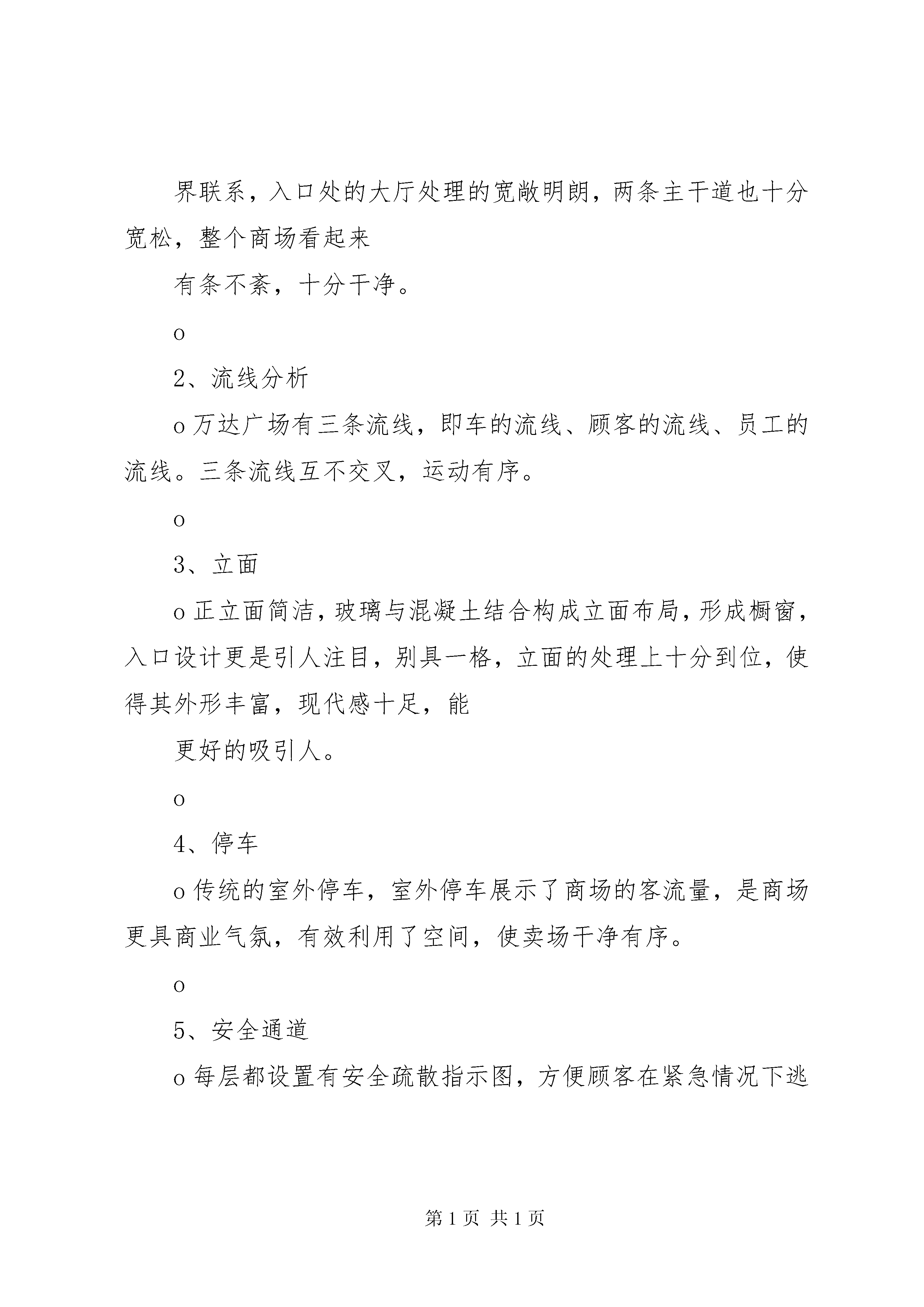 界联系，入口处的大厅处理的宽敞明朗，两条主干道也十分宽松，整个商场看起来

有条不紊，十分干净。

o

2、流线分析

o 万达广场有三条流线，即车的流线、顾客的流线、员工的流线。三条流线互不交叉，运动有序。

o

3、立面

o 正立面简洁，玻璃与混凝土结合构成立面布局，形成橱窗，入口设计更是引人注目，别具一格，立面的处理上十分到位，使得其外形丰富，现代感十足，能

更好的吸引人。

o

4、停车

o 传统的室外停车，室外停车展示了商场的客流量，是商场更具商业气氛，有效利用了空间，使卖场干净有序。

o

5、安全通道

o 每层都设置有安全疏散指示图，方便顾客在紧急情况下逃

第 1 页 共 1 页